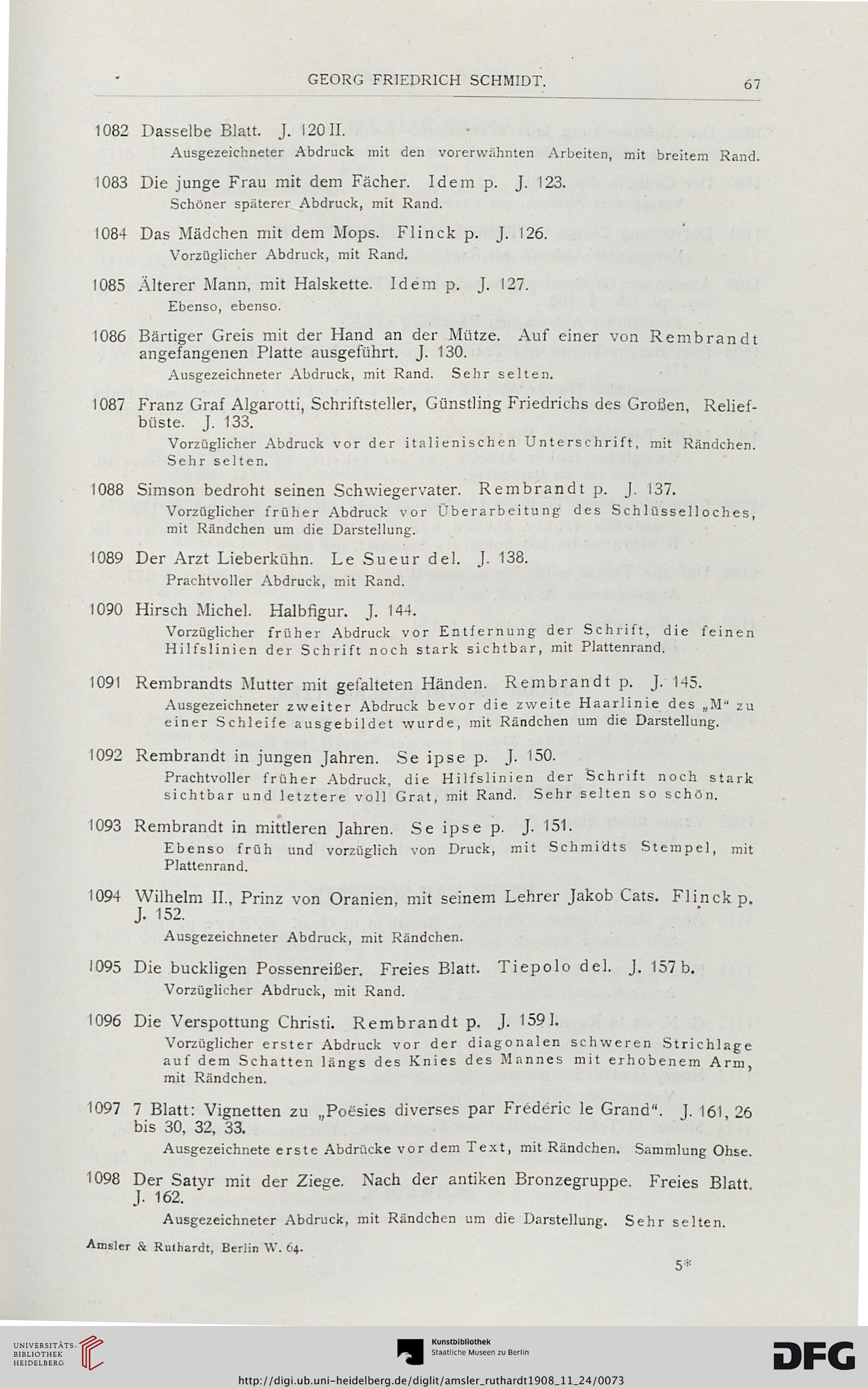 GEORG FRIEDRICH SCHMIDT. 67

1082 Dasselbe Blatt. J. 120 II.
Ausgezeichneter Abdruck mit den vorerwähnten Arbeiten, mit breitem Rand.

1083 Die junge Frau mit dem Fächer. Idem p. J. 123.
Schöner späterer Abdruck, mit Rand.

1084 Das Mädchen mit dem Mops. Flinck p. J. 126.
Vorzüglicher Abdruck, mit Rand.

1085 Älterer Mann, mit Halskette. Idem p. J. 127.
Ebenso, ebenso.

1086 Bärtiger Greis mit der Hand an der Mütze. Auf einer von Rembrandt angefangenen Platte ausgeführt. J. 130.
Ausgezeichneter Abdruck, mit Rand. Sehr selten.

1087 Franz Graf Algarotti, Schriftsteller, Günstling Friedrichs des Großen, Reliefbüste. J. 133.
Vorzüglicher Abdruck vor der italienischen Unterschrift, mit Rändchen. Sehr selten.

1088 Simson bedroht seinen Schwiegervater. Rembrandt p. J. 137.
Vorzüglicher früher Abdruck vor Überarbeitung des Schlüsselloches, mit Rändchen um die Darstellung.

1089 Der Arzt Lieberkühn. Le Sueur del. J. 138.
Prachtvoller Abdruck, mit Rand.

1090 Hirsch Michel. Halbfigur. J. 144.
Vorzüglicher früher Abdruck vor Entfernung der Schrift, die feinen Hilfslinien der Schrift noch stark sichtbar, mit Plattenrand.

1091 Rembrandts Mutter mit gefalteten Händen. Rembrandt p. J. 145.
Ausgezeichneter zweiter Abdruck bevor die zweite Haarlinie des „M“ zu einer Schleife ausgebildet wurde, mit Rändchen um die Darstellung.

1092 Rembrandt in jungen Jahren. Se ipse p. J. 150.
Prachtvoller früher Abdruck, die Hilfslinien der Schrift noch stark sichtbar und letztere voll Grat, mit Rand. Sehr selten so schön.

1093 Rembrandt in mittleren Jahren. Se ipse p. J. 151.
Ebenso früh und vorzüglich von Druck, mit Schmidts Stempel, mit Plattenrand.

1094 Wilhelm II., Prinz von Oranien, mit seinem Lehrer Jakob Cats. Flinck p. J. 152.
Ausgezeichneter Abdruck, mit Rändchen.

1095 Die buckligen Possenreißer. Freies Blatt. Tiepolo del. J. 157 b.
Vorzüglicher Abdruck, mit Rand.

1096 Die Verspottung Christi. Rembrandt p. J. 159 I.
Vorzüglicher erster Abdruck vor der diagonalen schweren Strichlage auf dem Schatten längs des Knies des Mannes mit erhobenem Arm, mit Rändchen.

1097 7 Blatt: Vignetten zu „Poësies diverses par Frédéric le Grand“. J. 161, 26 bis 30, 32, 33.
Ausgezeichnete erste Abdrücke vor dem Text, mit Rändchen. Sammlung Ohse.

1098 Der Satyr mit der Ziege. Nach der antiken Bronzegruppe. Freies Blatt. J. 162.
Ausgezeichneter Abdruck, mit Rändchen um die Darstellung. Sehr selten.

Amsler & Ruthardt, Berlin W. 64.

5*

UNIVERSITÄTS-BIBLIOTHEK HEIDELBERG

Kunstbibliothek Staatliche Museen zu Berlin

DFG

http://digi.ub.uni-heidelberg.de/diglit/amsler_ruthardt1908_11_24/0073